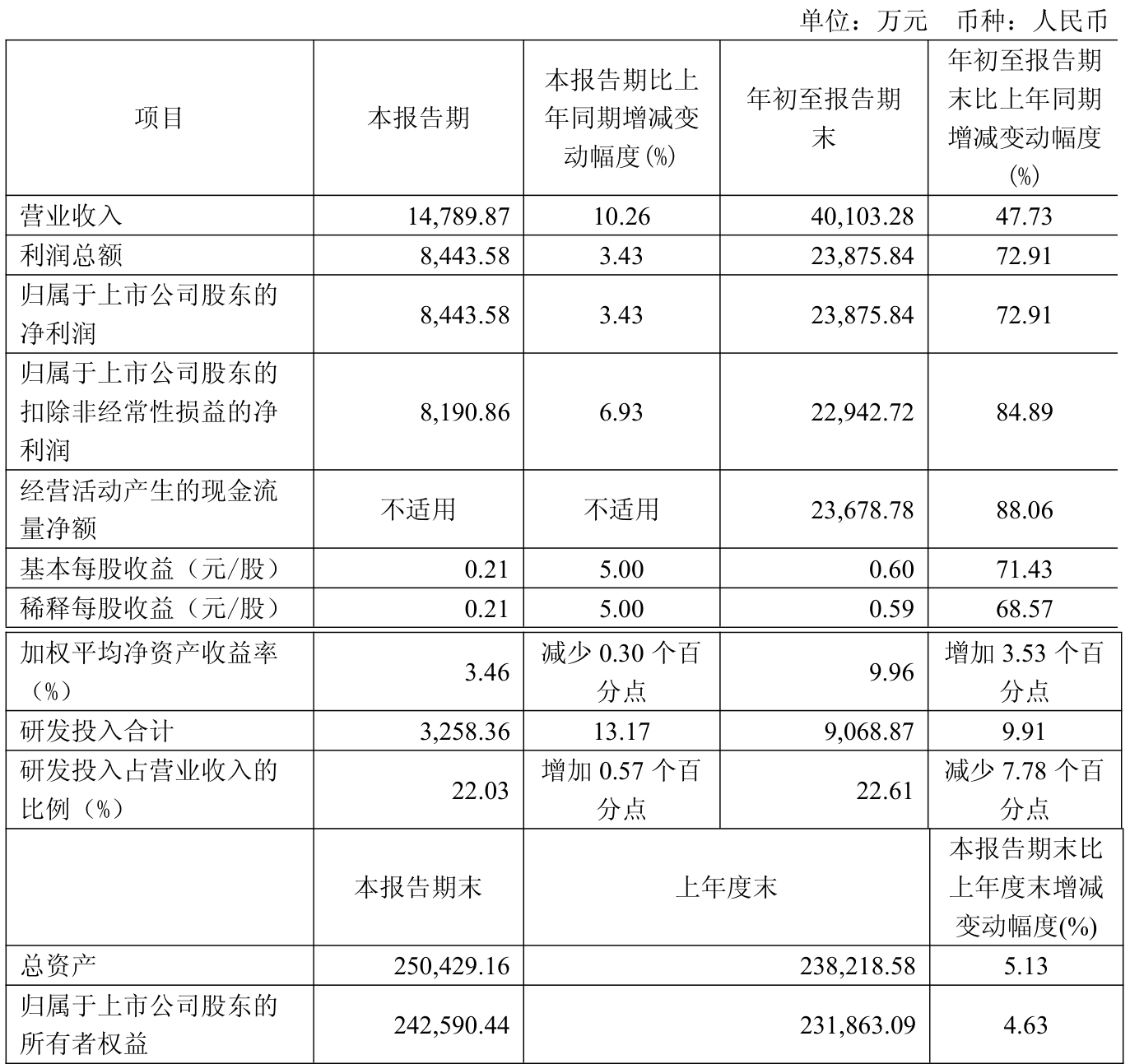 单位：万元　币种：人民币

| 项目 | 本报告期 | 本报告期比上年同期增减变动幅度(%) | 年初至报告期末 | 年初至报告期末比上年同期增减变动幅度(%) |
|---|---|---|---|---|
| 营业收入 | 14,789.87 | 10.26 | 40,103.28 | 47.73 |
| 利润总额 | 8,443.58 | 3.43 | 23,875.84 | 72.91 |
| 归属于上市公司股东的净利润 | 8,443.58 | 3.43 | 23,875.84 | 72.91 |
| 归属于上市公司股东的扣除非经常性损益的净利润 | 8,190.86 | 6.93 | 22,942.72 | 84.89 |
| 经营活动产生的现金流量净额 | 不适用 | 不适用 | 23,678.78 | 88.06 |
| 基本每股收益（元/股） | 0.21 | 5.00 | 0.60 | 71.43 |
| 稀释每股收益（元/股） | 0.21 | 5.00 | 0.59 | 68.57 |
| 加权平均净资产收益率（%） | 3.46 | 减少 0.30 个百分点 | 9.96 | 增加 3.53 个百分点 |
| 研发投入合计 | 3,258.36 | 13.17 | 9,068.87 | 9.91 |
| 研发投入占营业收入的比例（%） | 22.03 | 增加 0.57 个百分点 | 22.61 | 减少 7.78 个百分点 |
|  | 本报告期末 | 上年度末 | | 本报告期末比上年度末增减变动幅度(%) |
| 总资产 | 250,429.16 | 238,218.58 | | 5.13 |
| 归属于上市公司股东的所有者权益 | 242,590.44 | 231,863.09 | | 4.63 |